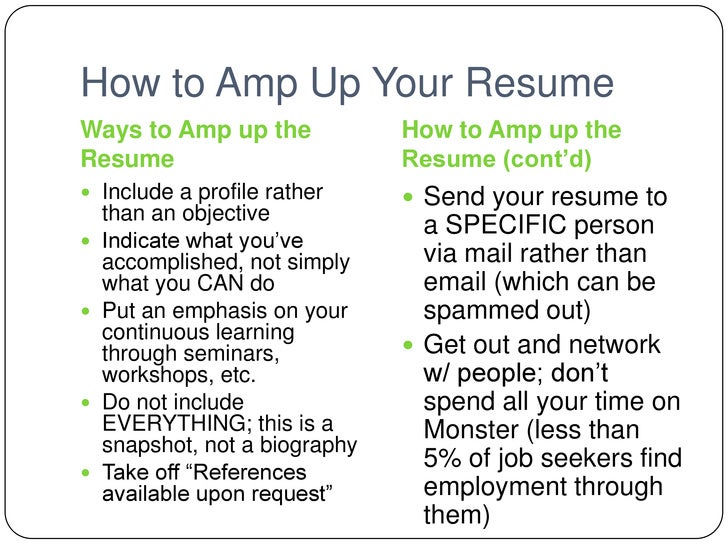 How to Amp Up Your Resume

Ways to Amp up the Resume

- Include a profile rather than an objective
- Indicate what you've accomplished, not simply what you CAN do
- Put an emphasis on your continuous learning through seminars, workshops, etc.
- Do not include EVERYTHING; this is a snapshot, not a biography
- Take off "References available upon request"

How to Amp up the Resume (cont'd)

- Send your resume to a SPECIFIC person via mail rather than email (which can be spammed out)
- Get out and network w/ people; don't spend all your time on Monster (less than 5% of job seekers find employment through them)